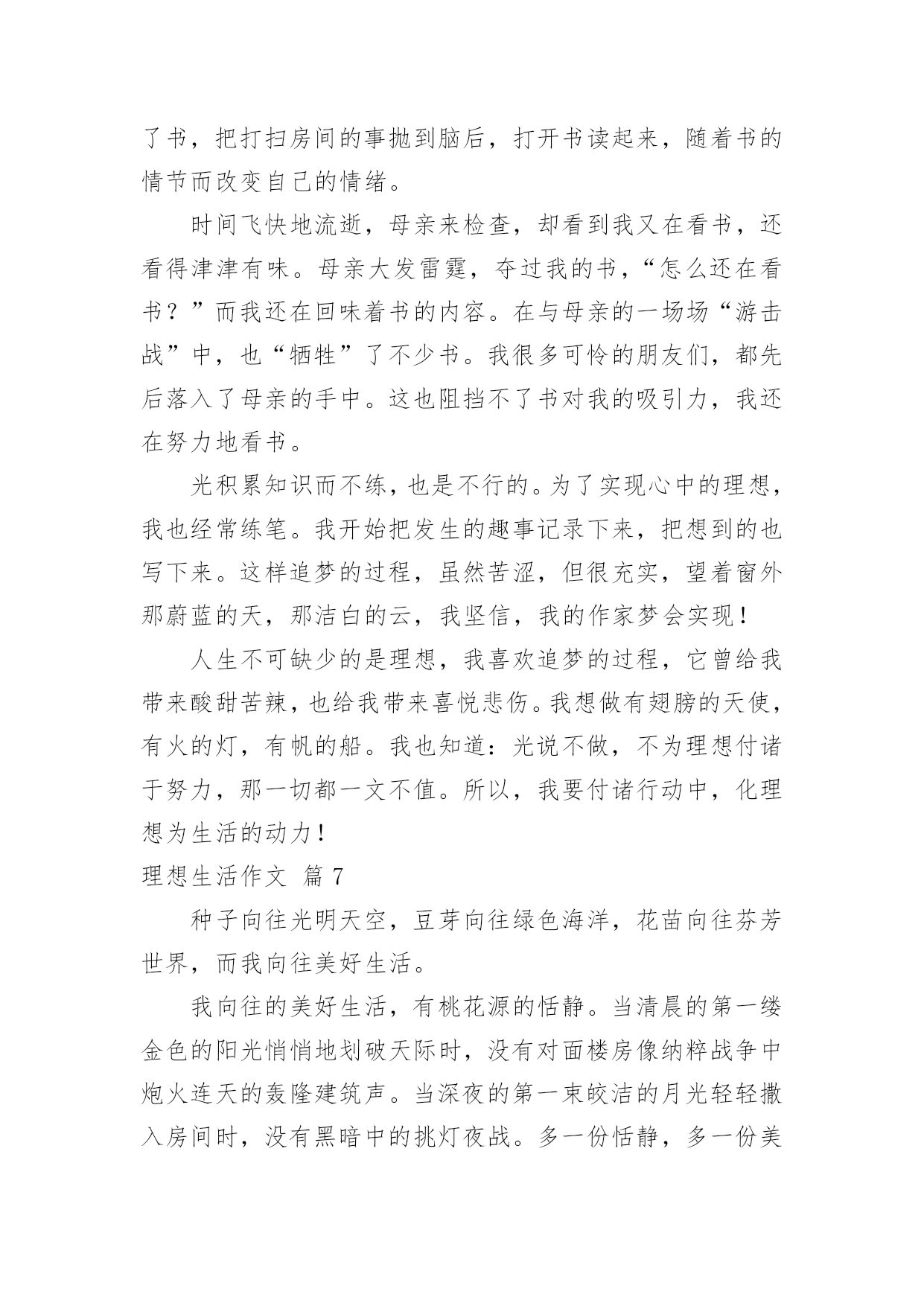 了书，把打扫房间的事抛到脑后，打开书读起来，随着书的情节而改变自己的情绪。

时间飞快地流逝，母亲来检查，却看到我又在看书，还看得津津有味。母亲大发雷霆，夺过我的书，“怎么还在看书？”而我还在回味着书的内容。在与母亲的一场场“游击战”中，也“牺牲”了不少书。我很多可怜的朋友们，都先后落入了母亲的手中。这也阻挡不了书对我的吸引力，我还在努力地看书。

光积累知识而不练，也是不行的。为了实现心中的理想，我也经常练笔。我开始把发生的趣事记录下来，把想到的也写下来。这样追梦的过程，虽然苦涩，但很充实，望着窗外那蔚蓝的天，那洁白的云，我坚信，我的作家梦会实现！

人生不可缺少的是理想，我喜欢追梦的过程，它曾给我带来酸甜苦辣，也给我带来喜悦悲伤。我想做有翅膀的天使，有火的灯，有帆的船。我也知道：光说不做，不为理想付诸于努力，那一切都一文不值。所以，我要付诸行动中，化理想为生活的动力！

理想生活作文 篇 7

种子向往光明天空，豆芽向往绿色海洋，花苗向往芬芳世界，而我向往美好生活。

我向往的美好生活，有桃花源的恬静。当清晨的第一缕金色的阳光悄悄地划破天际时，没有对面楼房像纳粹战争中炮火连天的轰隆建筑声。当深夜的第一束皎洁的月光轻轻撒入房间时，没有黑暗中的挑灯夜战。多一份恬静，多一份美